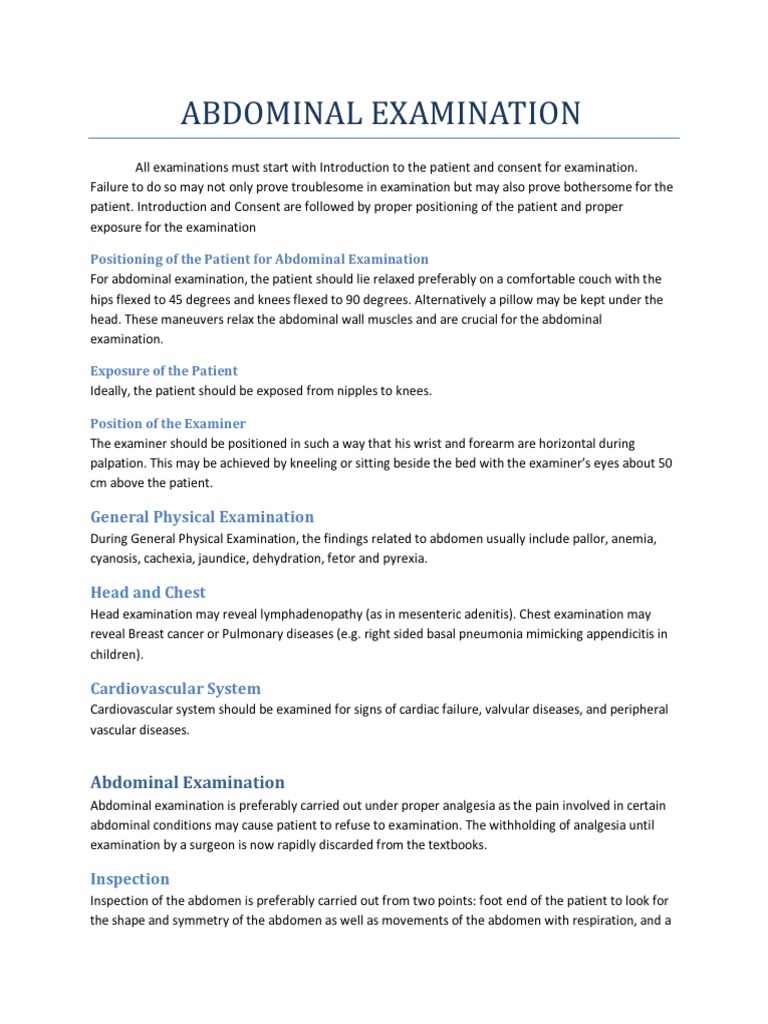 ABDOMINAL EXAMINATION

All examinations must start with Introduction to the patient and consent for examination. Failure to do so may not only prove troublesome in examination but may also prove bothersome for the patient. Introduction and Consent are followed by proper positioning of the patient and proper exposure for the examination

Positioning of the Patient for Abdominal Examination
For abdominal examination, the patient should lie relaxed preferably on a comfortable couch with the hips flexed to 45 degrees and knees flexed to 90 degrees. Alternatively a pillow may be kept under the head. These maneuvers relax the abdominal wall muscles and are crucial for the abdominal examination.

Exposure of the Patient
Ideally, the patient should be exposed from nipples to knees.

Position of the Examiner
The examiner should be positioned in such a way that his wrist and forearm are horizontal during palpation. This may be achieved by kneeling or sitting beside the bed with the examiner's eyes about 50 cm above the patient.

General Physical Examination
During General Physical Examination, the findings related to abdomen usually include pallor, anemia, cyanosis, cachexia, jaundice, dehydration, fetor and pyrexia.

Head and Chest
Head examination may reveal lymphadenopathy (as in mesenteric adenitis). Chest examination may reveal Breast cancer or Pulmonary diseases (e.g. right sided basal pneumonia mimicking appendicitis in children).

Cardiovascular System
Cardiovascular system should be examined for signs of cardiac failure, valvular diseases, and peripheral vascular diseases.

Abdominal Examination
Abdominal examination is preferably carried out under proper analgesia as the pain involved in certain abdominal conditions may cause patient to refuse to examination. The withholding of analgesia until examination by a surgeon is now rapidly discarded from the textbooks.

Inspection
Inspection of the abdomen is preferably carried out from two points: foot end of the patient to look for the shape and symmetry of the abdomen as well as movements of the abdomen with respiration, and a